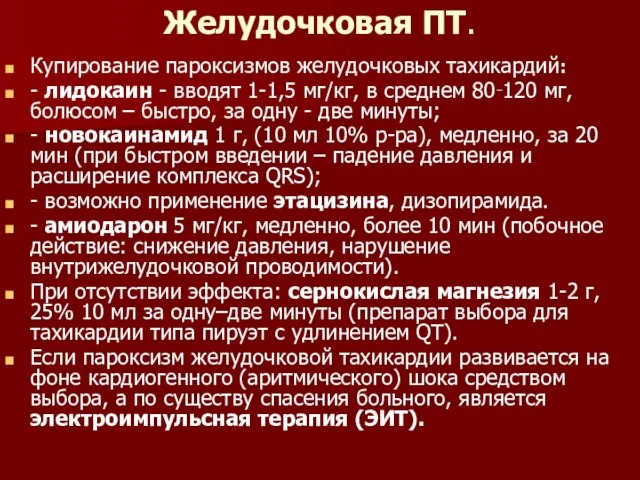 Желудочковая ПТ.

Купирование пароксизмов желудочковых тахикардий:

- лидокаин - вводят 1-1,5 мг/кг, в среднем 80-120 мг, болюсом – быстро, за одну - две минуты;

- новокаинамид 1 г, (10 мл 10% р-ра), медленно, за 20 мин (при быстром введении – падение давления и расширение комплекса QRS);

- возможно применение этацизина, дизопирамида.

- амиодарон 5 мг/кг, медленно, более 10 мин (побочное действие: снижение давления, нарушение внутрижелудочковой проводимости).

При отсутствии эффекта: сернокислая магнезия 1-2 г, 25% 10 мл за одну–две минуты (препарат выбора для тахикардии типа пируэт с удлинением QT).

Если пароксизм желудочковой тахикардии развивается на фоне кардиогенного (аритмического) шока средством выбора, а по существу спасения больного, является электроимпульсная терапия (ЭИТ).